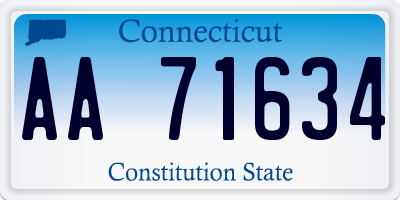 Connecticut

AA 71634

Constitution State